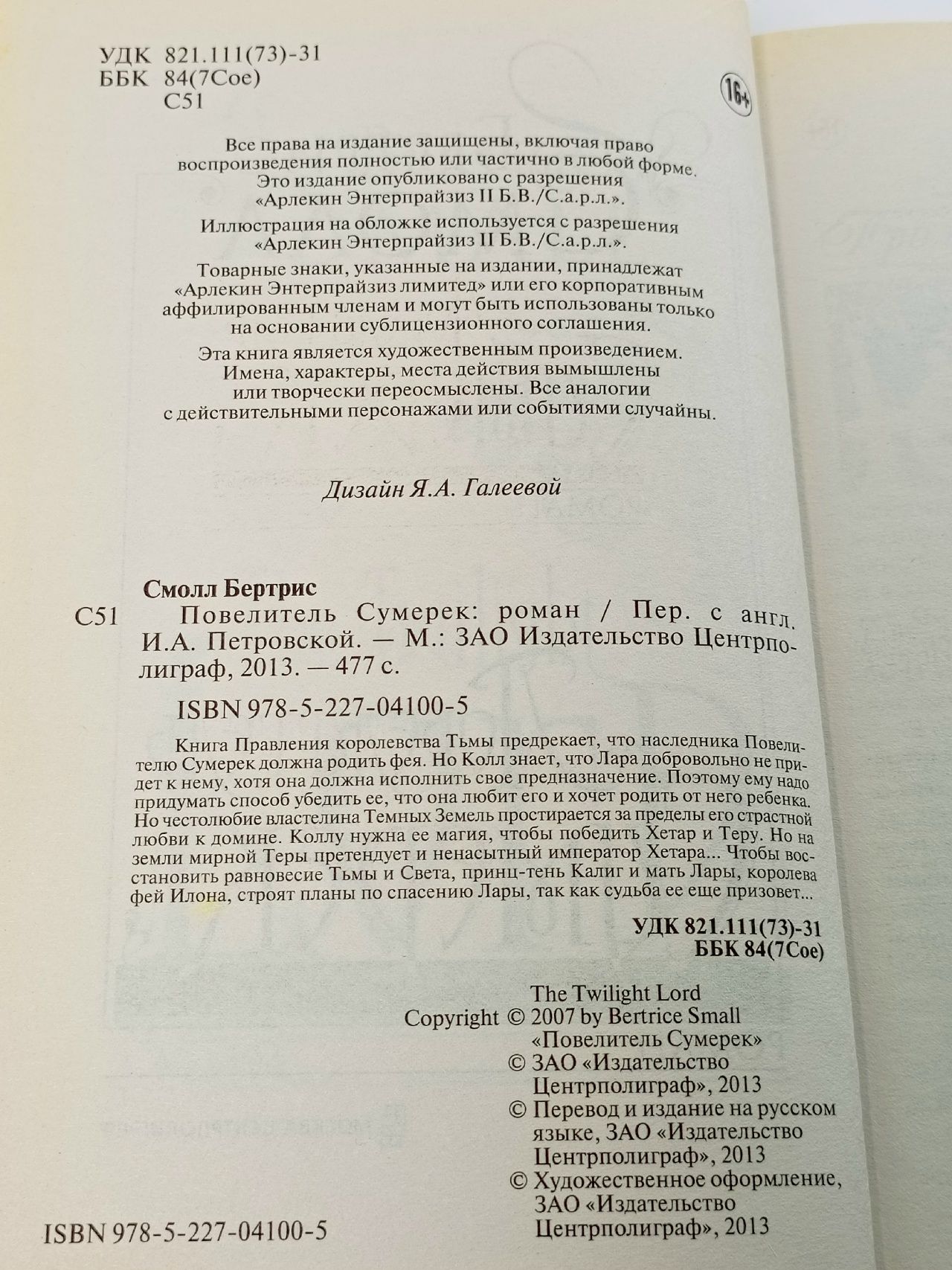 УДК 821.111(73)-31
ББК 84(7Сое)
С51

16+

Все права на издание защищены, включая право воспроизведения полностью или частично в любой форме. Это издание опубликовано с разрешения «Арлекин Энтерпрайзиз II Б.В./С.а.р.л.».

Иллюстрация на обложке используется с разрешения «Арлекин Энтерпрайзиз II Б.В./С.а.р.л.».

Товарные знаки, указанные на издании, принадлежат «Арлекин Энтерпрайзиз лимитед» или его корпоративным аффилированным членам и могут быть использованы только на основании сублицензионного соглашения.

Эта книга является художественным произведением. Имена, характеры, места действия вымышлены или творчески переосмыслены. Все аналогии с действительными персонажами или событиями случайны.

Дизайн Я.А. Галеевой

Смолл Бертрис
С51 Повелитель Сумерек: роман / Пер. с англ. И.А. Петровской. — М.: ЗАО Издательство Центрполиграф, 2013. — 477 с.

ISBN 978-5-227-04100-5

Книга Правления королевства Тьмы предрекает, что наследника Повелителю Сумерек должна родить фея. Но Колл знает, что Лара добровольно не придет к нему, хотя она должна исполнить свое предназначение. Поэтому ему надо придумать способ убедить ее, что она любит его и хочет родить от него ребенка. Но честолюбие властелина Темных Земель простирается за пределы его страстной любви к домине. Коллу нужна ее магия, чтобы победить Хетар и Теру. Но на земли мирной Теры претендует и ненасытный император Хетара... Чтобы восстановить равновесие Тьмы и Света, принц-тень Калиг и мать Лары, королева фей Илона, строят планы по спасению Лары, так как судьба ее еще призовет...

УДК 821.111(73)-31
ББК 84(7Сое)

The Twilight Lord
Copyright © 2007 by Bertrice Small
«Повелитель Сумерек»
© ЗАО «Издательство Центрполиграф», 2013
© Перевод и издание на русском языке, ЗАО «Издательство Центрполиграф», 2013
© Художественное оформление, ЗАО «Издательство Центрполиграф», 2013

ISBN 978-5-227-04100-5